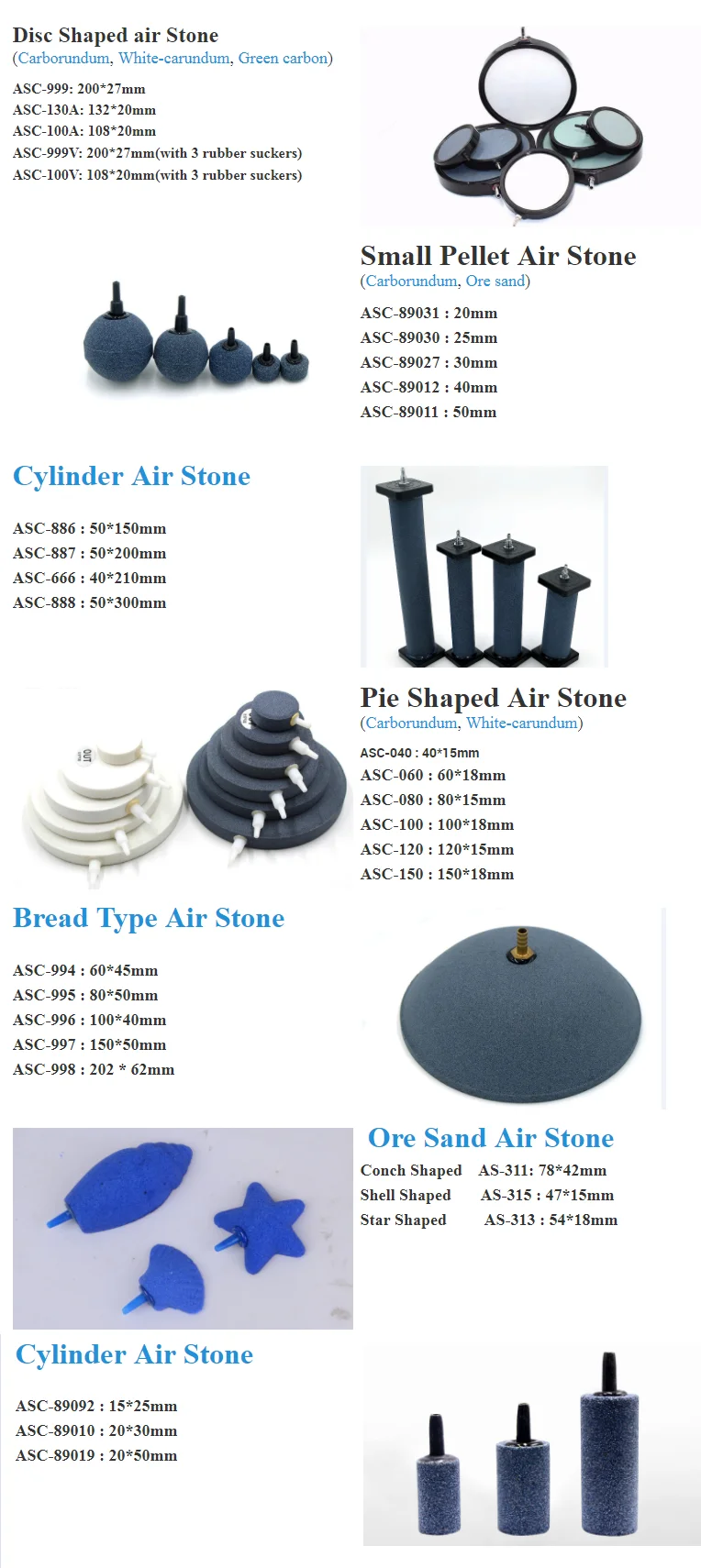 Disc Shaped air Stone
(Carborundum, White-carundum, Green carbon)

ASC-999: 200*27mm
ASC-130A: 132*20mm
ASC-100A: 108*20mm
ASC-999V: 200*27mm(with 3 rubber suckers)
ASC-100V: 108*20mm(with 3 rubber suckers)

Small Pellet Air Stone
(Carborundum, Ore sand)

ASC-89031 : 20mm
ASC-89030 : 25mm
ASC-89027 : 30mm
ASC-89012 : 40mm
ASC-89011 : 50mm

Cylinder Air Stone

ASC-886 : 50*150mm
ASC-887 : 50*200mm
ASC-666 : 40*210mm
ASC-888 : 50*300mm

Pie Shaped Air Stone
(Carborundum, White-carundum)

ASC-040 : 40*15mm
ASC-060 : 60*18mm
ASC-080 : 80*15mm
ASC-100 : 100*18mm
ASC-120 : 120*15mm
ASC-150 : 150*18mm

Bread Type Air Stone

ASC-994 : 60*45mm
ASC-995 : 80*50mm
ASC-996 : 100*40mm
ASC-997 : 150*50mm
ASC-998 : 202 * 62mm

Ore Sand Air Stone
Conch Shaped AS-311: 78*42mm
Shell Shaped AS-315 : 47*15mm
Star Shaped AS-313 : 54*18mm

Cylinder Air Stone

ASC-89092 : 15*25mm
ASC-89010 : 20*30mm
ASC-89019 : 20*50mm